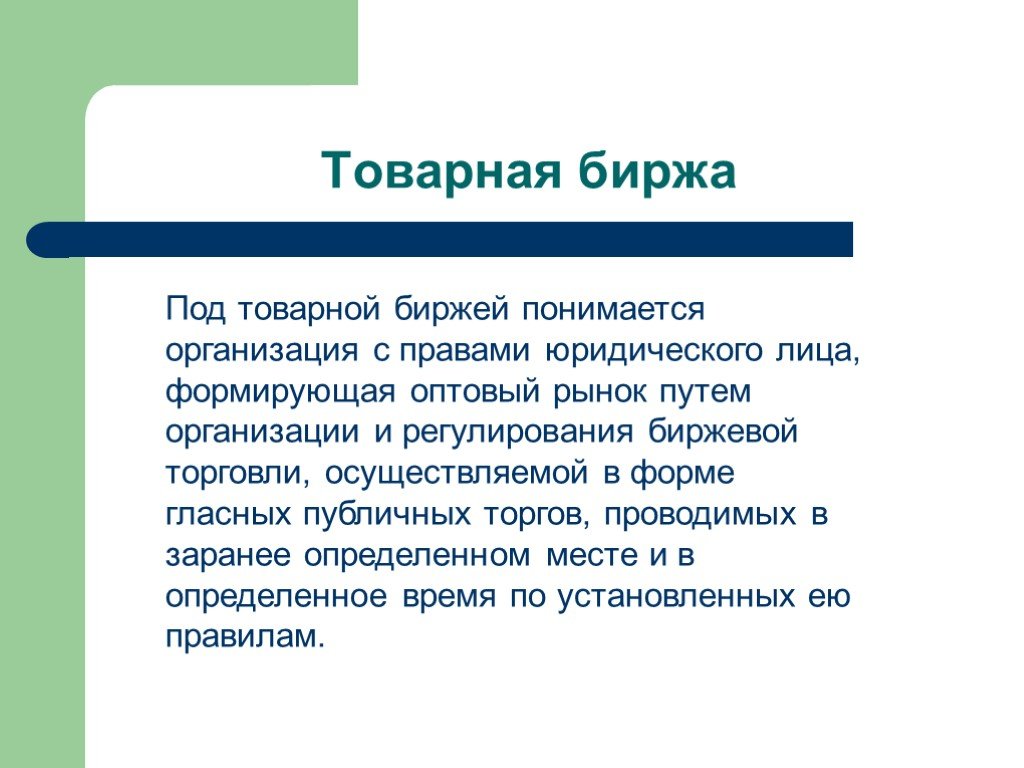 Товарная биржа

Под товарной биржей понимается организация с правами юридического лица, формирующая оптовый рынок путем организации и регулирования биржевой торговли, осуществляемой в форме гласных публичных торгов, проводимых в заранее определенном месте и в определенное время по установленных ею правилам.